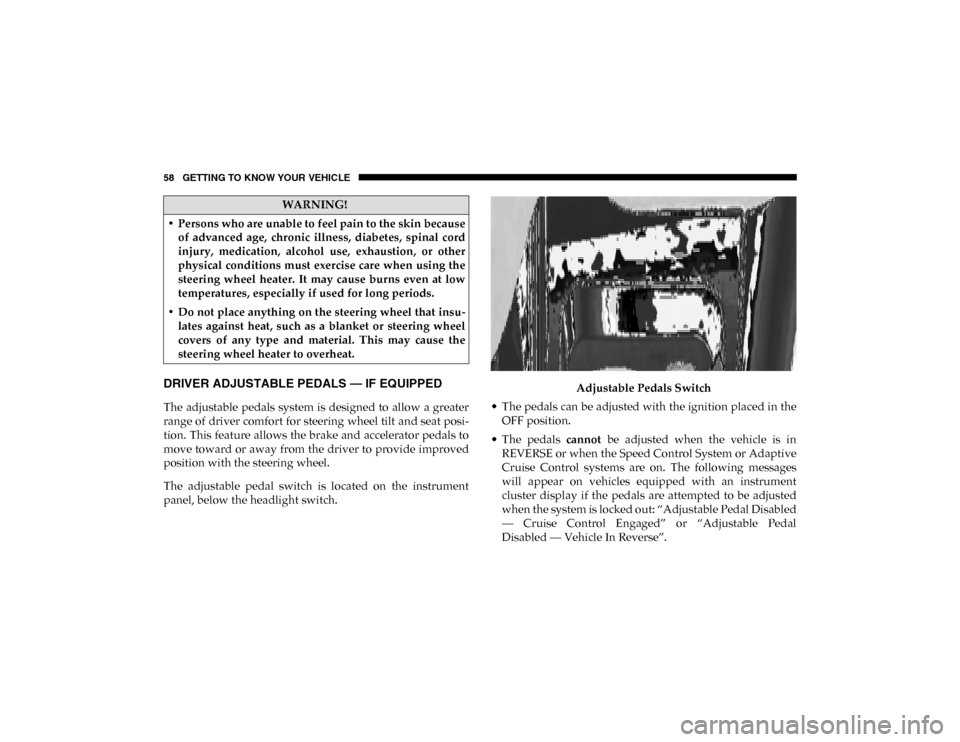 58 GETTING TO KNOW YOUR VEHICLE

WARNING!

• Persons who are unable to feel pain to the skin because of advanced age, chronic illness, diabetes, spinal cord injury, medication, alcohol use, exhaustion, or other physical conditions must exercise care when using the steering wheel heater. It may cause burns even at low temperatures, especially if used for long periods.

• Do not place anything on the steering wheel that insulates against heat, such as a blanket or steering wheel covers of any type and material. This may cause the steering wheel heater to overheat.

DRIVER ADJUSTABLE PEDALS — IF EQUIPPED

The adjustable pedals system is designed to allow a greater range of driver comfort for steering wheel tilt and seat position. This feature allows the brake and accelerator pedals to move toward or away from the driver to provide improved position with the steering wheel.

The adjustable pedal switch is located on the instrument panel, below the headlight switch.

Adjustable Pedals Switch

• The pedals can be adjusted with the ignition placed in the OFF position.

• The pedals cannot be adjusted when the vehicle is in REVERSE or when the Speed Control System or Adaptive Cruise Control systems are on. The following messages will appear on vehicles equipped with an instrument cluster display if the pedals are attempted to be adjusted when the system is locked out: “Adjustable Pedal Disabled — Cruise Control Engaged” or “Adjustable Pedal Disabled — Vehicle In Reverse”.

carmanualsonline.info